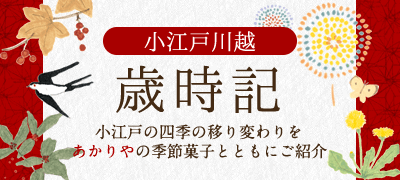 小江戸川越

歳時記

小江戸の四季の移り変わりを
あかりやの季節菓子とともにご紹介